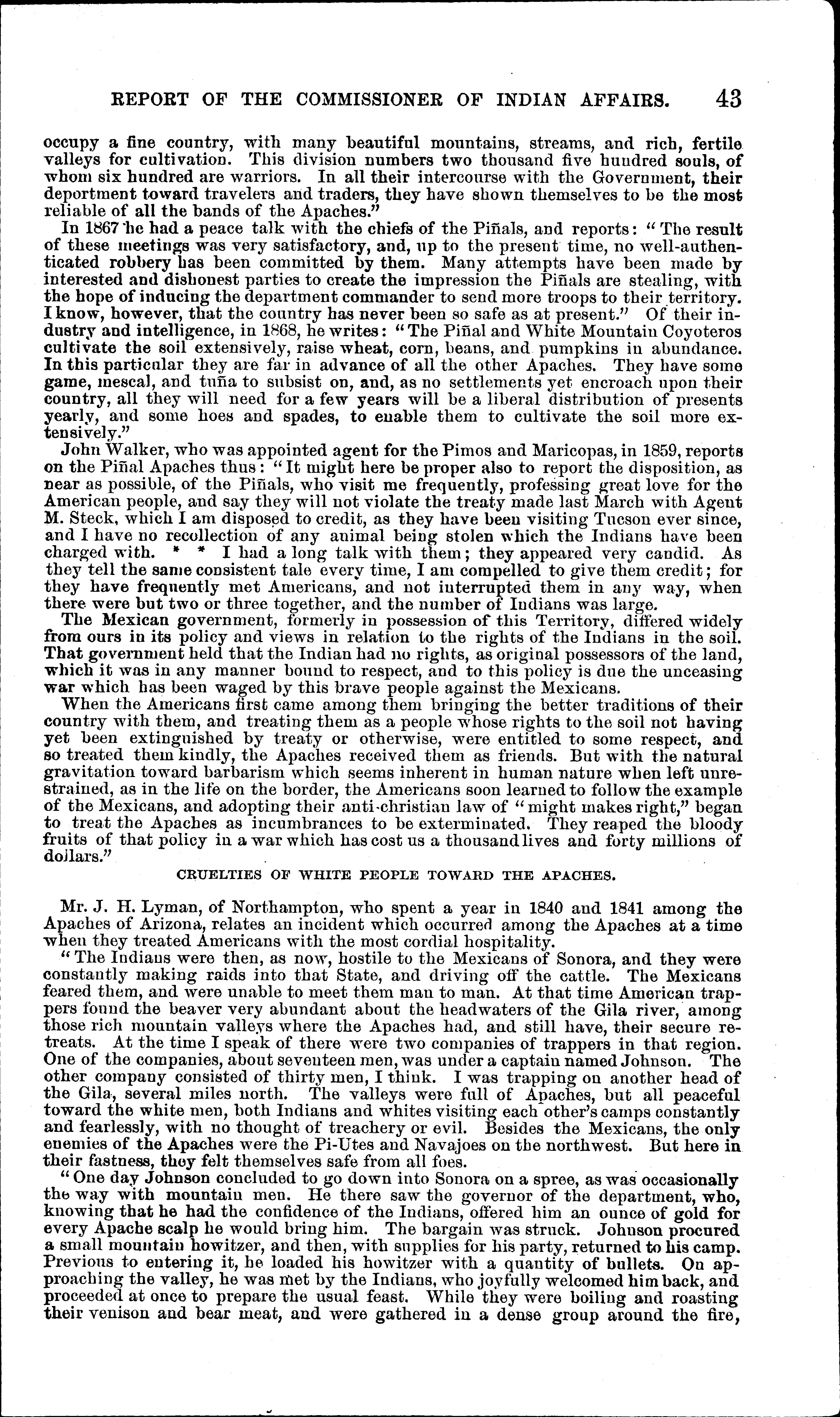 REPORT OF THE COMMISSIONER OF INDIAN AFFAIRS. 43

occupy a fine country, with many beautiful mountains, streams, and rich, fertile valleys for cultivation. This division numbers two thousand five hundred souls, of whom six hundred are warriors. In all their intercourse with the Government, their deportment toward travelers and traders, they have shown themselves to be the most reliable of all the bands of the Apaches."

In 1867 he had a peace talk with the chiefs of the Piñals, and reports: "The result of these meetings was very satisfactory, and, up to the present time, no well-authenticated robbery has been committed by them. Many attempts have been made by interested and dishonest parties to create the impression the Piñals are stealing, with the hope of inducing the department commander to send more troops to their territory. I know, however, that the country has never been so safe as at present." Of their industry and intelligence, in 1868, he writes: "The Piñal and White Mountain Coyoteros cultivate the soil extensively, raise wheat, corn, beans, and pumpkins in abundance. In this particular they are far in advance of all the other Apaches. They have some game, mescal, and tuña to subsist on, and, as no settlements yet encroach upon their country, all they will need for a few years will be a liberal distribution of presents yearly, and some hoes and spades, to enable them to cultivate the soil more extensively."

John Walker, who was appointed agent for the Pimos and Maricopas, in 1859, reports on the Piñal Apaches thus: "It might here be proper also to report the disposition, as near as possible, of the Piñals, who visit me frequently, professing great love for the American people, and say they will not violate the treaty made last March with Agent M. Steck, which I am disposed to credit, as they have been visiting Tucson ever since, and I have no recollection of any animal being stolen which the Indians have been charged with. * * I had a long talk with them; they appeared very candid. As they tell the same consistent tale every time, I am compelled to give them credit; for they have frequently met Americans, and not interrupted them in any way, when there were but two or three together, and the number of Indians was large.

The Mexican government, formerly in possession of this Territory, differed widely from ours in its policy and views in relation to the rights of the Indians in the soil. That government held that the Indian had no rights, as original possessors of the land, which it was in any manner bound to respect, and to this policy is due the unceasing war which has been waged by this brave people against the Mexicans.

When the Americans first came among them bringing the better traditions of their country with them, and treating them as a people whose rights to the soil not having yet been extinguished by treaty or otherwise, were entitled to some respect, and so treated them kindly, the Apaches received them as friends. But with the natural gravitation toward barbarism which seems inherent in human nature when left unrestrained, as in the life on the border, the Americans soon learned to follow the example of the Mexicans, and adopting their anti-christian law of "might makes right," began to treat the Apaches as incumbrances to be exterminated. They reaped the bloody fruits of that policy in a war which has cost us a thousand lives and forty millions of dollars."

CRUELTIES OF WHITE PEOPLE TOWARD THE APACHES.

Mr. J. H. Lyman, of Northampton, who spent a year in 1840 and 1841 among the Apaches of Arizona, relates an incident which occurred among the Apaches at a time when they treated Americans with the most cordial hospitality.

"The Indians were then, as now, hostile to the Mexicans of Sonora, and they were constantly making raids into that State, and driving off the cattle. The Mexicans feared them, and were unable to meet them man to man. At that time American trappers found the beaver very abundant about the headwaters of the Gila river, among those rich mountain valleys where the Apaches had, and still have, their secure retreats. At the time I speak of there were two companies of trappers in that region. One of the companies, about seventeen men, was under a captain named Johnson. The other company consisted of thirty men, I think. I was trapping on another head of the Gila, several miles north. The valleys were full of Apaches, but all peaceful toward the white men, both Indians and whites visiting each other's camps constantly and fearlessly, with no thought of treachery or evil. Besides the Mexicans, the only enemies of the Apaches were the Pi-Utes and Navajoes on the northwest. But here in their fastness, they felt themselves safe from all foes.

"One day Johnson concluded to go down into Sonora on a spree, as was occasionally the way with mountain men. He there saw the governor of the department, who, knowing that he had the confidence of the Indians, offered him an ounce of gold for every Apache scalp he would bring him. The bargain was struck. Johnson procured a small mountain howitzer, and then, with supplies for his party, returned to his camp. Previous to entering it, he loaded his howitzer with a quantity of bullets. On approaching the valley, he was met by the Indians, who joyfully welcomed him back, and proceeded at once to prepare the usual feast. While they were boiling and roasting their venison and bear meat, and were gathered in a dense group around the fire,